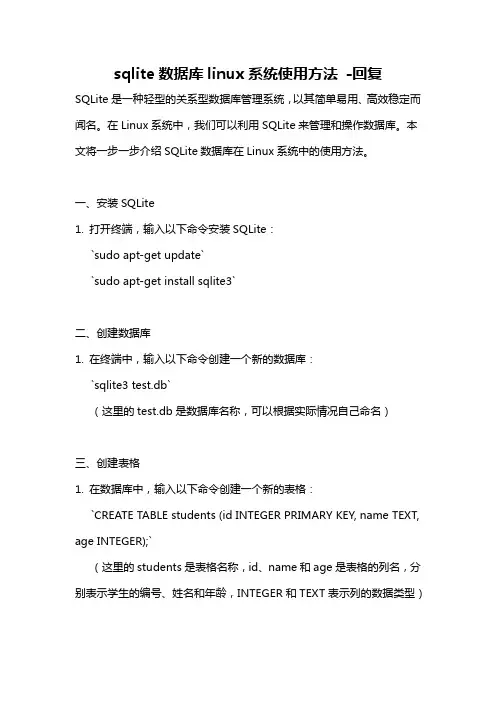 sqlite 数据库 linux 系统使用方法 -回复

SQLite 是一种轻型的关系型数据库管理系统，以其简单易用、高效稳定而闻名。在 Linux 系统中，我们可以利用 SQLite 来管理和操作数据库。本文将一步一步介绍 SQLite 数据库在 Linux 系统中的使用方法。

一、安装 SQLite

1. 打开终端，输入以下命令安装 SQLite：

`sudo apt-get update`

`sudo apt-get install sqlite3`

二、创建数据库

1. 在终端中，输入以下命令创建一个新的数据库：

`sqlite3 test.db`

（这里的 test.db 是数据库名称，可以根据实际情况自己命名）

三、创建表格

1. 在数据库中，输入以下命令创建一个新的表格：

`CREATE TABLE students (id INTEGER PRIMARY KEY, name TEXT, age INTEGER);`

（这里的 students 是表格名称，id、name 和 age 是表格的列名，分别表示学生的编号、姓名和年龄，INTEGER 和 TEXT 表示列的数据类型）